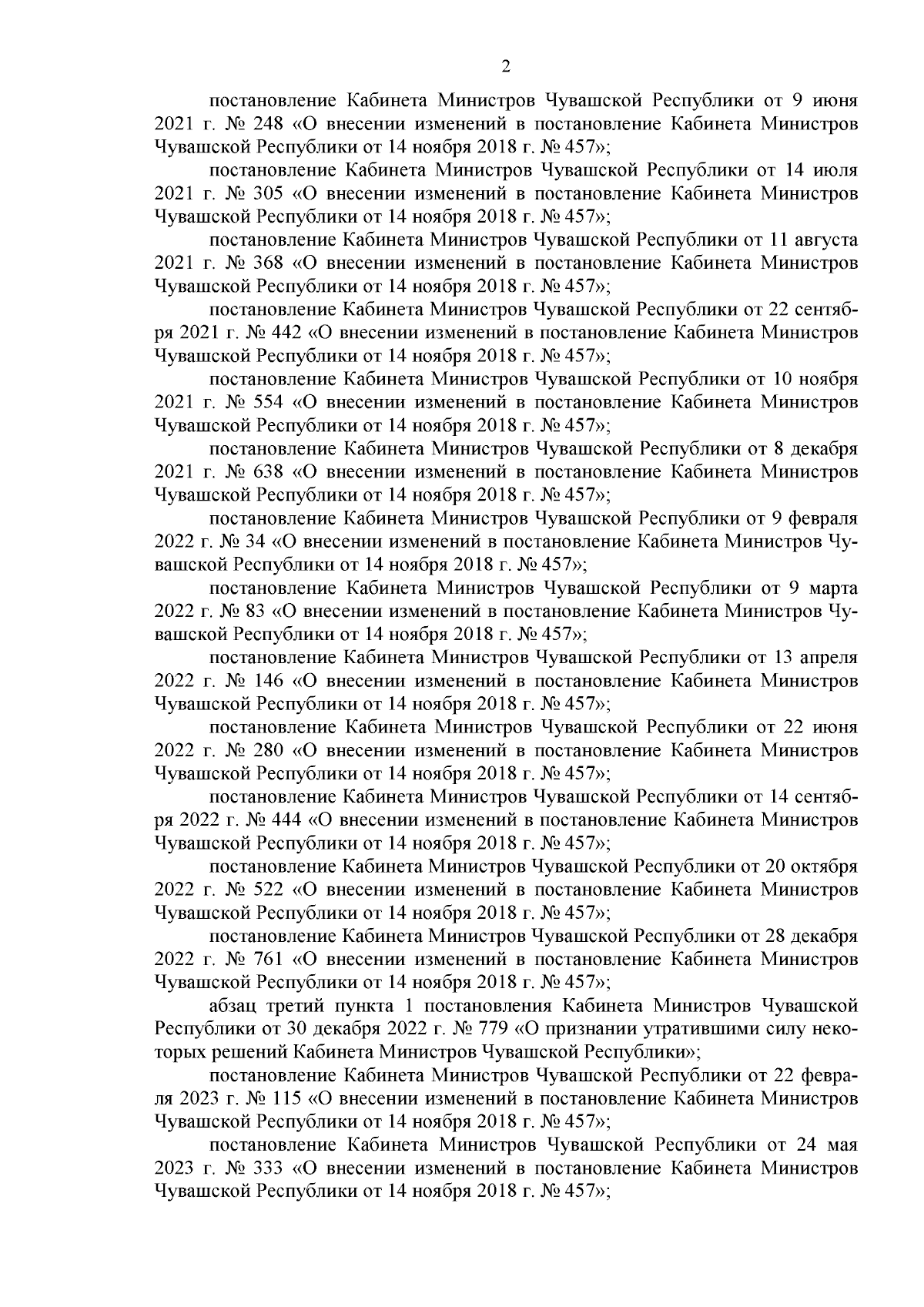 2

постановление Кабинета Министров Чувашской Республики от 9 июня 2021 г. № 248 «О внесении изменений в постановление Кабинета Министров Чувашской Республики от 14 ноября 2018 г. № 457»;

постановление Кабинета Министров Чувашской Республики от 14 июля 2021 г. № 305 «О внесении изменений в постановление Кабинета Министров Чувашской Республики от 14 ноября 2018 г. № 457»;

постановление Кабинета Министров Чувашской Республики от 11 августа 2021 г. № 368 «О внесении изменений в постановление Кабинета Министров Чувашской Республики от 14 ноября 2018 г. № 457»;

постановление Кабинета Министров Чувашской Республики от 22 сентября 2021 г. № 442 «О внесении изменений в постановление Кабинета Министров Чувашской Республики от 14 ноября 2018 г. № 457»;

постановление Кабинета Министров Чувашской Республики от 10 ноября 2021 г. № 554 «О внесении изменений в постановление Кабинета Министров Чувашской Республики от 14 ноября 2018 г. № 457»;

постановление Кабинета Министров Чувашской Республики от 8 декабря 2021 г. № 638 «О внесении изменений в постановление Кабинета Министров Чувашской Республики от 14 ноября 2018 г. № 457»;

постановление Кабинета Министров Чувашской Республики от 9 февраля 2022 г. № 34 «О внесении изменений в постановление Кабинета Министров Чувашской Республики от 14 ноября 2018 г. № 457»;

постановление Кабинета Министров Чувашской Республики от 9 марта 2022 г. № 83 «О внесении изменений в постановление Кабинета Министров Чувашской Республики от 14 ноября 2018 г. № 457»;

постановление Кабинета Министров Чувашской Республики от 13 апреля 2022 г. № 146 «О внесении изменений в постановление Кабинета Министров Чувашской Республики от 14 ноября 2018 г. № 457»;

постановление Кабинета Министров Чувашской Республики от 22 июня 2022 г. № 280 «О внесении изменений в постановление Кабинета Министров Чувашской Республики от 14 ноября 2018 г. № 457»;

постановление Кабинета Министров Чувашской Республики от 14 сентября 2022 г. № 444 «О внесении изменений в постановление Кабинета Министров Чувашской Республики от 14 ноября 2018 г. № 457»;

постановление Кабинета Министров Чувашской Республики от 20 октября 2022 г. № 522 «О внесении изменений в постановление Кабинета Министров Чувашской Республики от 14 ноября 2018 г. № 457»;

постановление Кабинета Министров Чувашской Республики от 28 декабря 2022 г. № 761 «О внесении изменений в постановление Кабинета Министров Чувашской Республики от 14 ноября 2018 г. № 457»;

абзац третий пункта 1 постановления Кабинета Министров Чувашской Республики от 30 декабря 2022 г. № 779 «О признании утратившими силу некоторых решений Кабинета Министров Чувашской Республики»;

постановление Кабинета Министров Чувашской Республики от 22 февраля 2023 г. № 115 «О внесении изменений в постановление Кабинета Министров Чувашской Республики от 14 ноября 2018 г. № 457»;

постановление Кабинета Министров Чувашской Республики от 24 мая 2023 г. № 333 «О внесении изменений в постановление Кабинета Министров Чувашской Республики от 14 ноября 2018 г. № 457»;